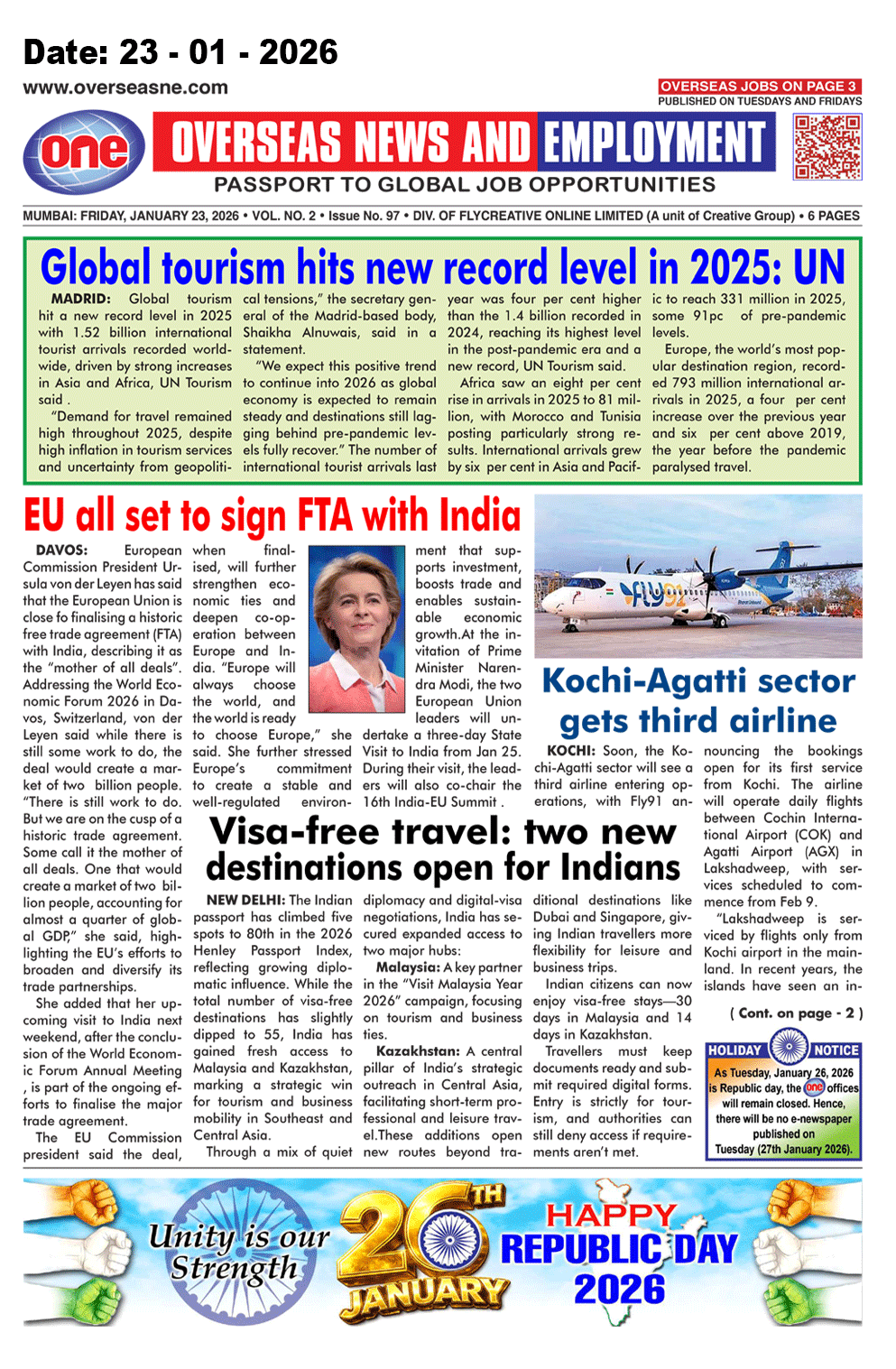 Date: 23 - 01 - 2026

www.overseasne.com

OVERSEAS JOBS ON PAGE 3
PUBLISHED ON TUESDAYS AND FRIDAYS

one

OVERSEAS NEWS AND EMPLOYMENT

PASSPORT TO GLOBAL JOB OPPORTUNITIES

MUMBAI: FRIDAY, JANUARY 23, 2026 • VOL. NO. 2 • Issue No. 97 • DIV. OF FLYCREATIVE ONLINE LIMITED (A unit of Creative Group) • 6 PAGES

Global tourism hits new record level in 2025: UN

MADRID: Global tourism hit a new record level in 2025 with 1.52 billion international tourist arrivals recorded worldwide, driven by strong increases in Asia and Africa, UN Tourism said .

"Demand for travel remained high throughout 2025, despite high inflation in tourism services and uncertainty from geopolitical tensions," the secretary general of the Madrid-based body, Shaikha Alnuwais, said in a statement.

"We expect this positive trend to continue into 2026 as global economy is expected to remain steady and destinations still lagging behind pre-pandemic levels fully recover." The number of international tourist arrivals last year was four per cent higher than the 1.4 billion recorded in 2024, reaching its highest level in the post-pandemic era and a new record, UN Tourism said.

Africa saw an eight per cent rise in arrivals in 2025 to 81 million, with Morocco and Tunisia posting particularly strong results. International arrivals grew by six per cent in Asia and Pacific to reach 331 million in 2025, some 91pc of pre-pandemic levels.

Europe, the world's most popular destination region, recorded 793 million international arrivals in 2025, a four per cent increase over the previous year and six per cent above 2019, the year before the pandemic paralysed travel.

EU all set to sign FTA with India

DAVOS: European Commission President Ursula von der Leyen has said that the European Union is close fo finalising a historic free trade agreement (FTA) with India, describing it as the "mother of all deals". Addressing the World Economic Forum 2026 in Davos, Switzerland, von der Leyen said while there is still some work to do, the deal would create a market of two billion people. "There is still work to do. But we are on the cusp of a historic trade agreement. Some call it the mother of all deals. One that would create a market of two billion people, accounting for almost a quarter of global GDP," she said, highlighting the EU's efforts to broaden and diversify its trade partnerships.

She added that her upcoming visit to India next weekend, after the conclusion of the World Economic Forum Annual Meeting , is part of the ongoing efforts to finalise the major trade agreement.

The EU Commission president said the deal, when finalised, will further strengthen economic ties and deepen co-operation between Europe and India. "Europe will always choose the world, and the world is ready to choose Europe," she said. She further stressed Europe's commitment to create a stable and well-regulated environment that supports investment, boosts trade and enables sustainable economic growth.At the invitation of Prime Minister Narendra Modi, the two European Union leaders will undertake a three-day State Visit to India from Jan 25. During their visit, the leaders will also co-chair the 16th India-EU Summit .

fly91

Kochi-Agatti sector gets third airline

KOCHI: Soon, the Kochi-Agatti sector will see a third airline entering operations, with Fly91 announcing the bookings open for its first service from Kochi. The airline will operate daily flights between Cochin International Airport (COK) and Agatti Airport (AGX) in Lakshadweep, with services scheduled to commence from Feb 9.

"Lakshadweep is serviced by flights only from Kochi airport in the mainland. In recent years, the islands have seen an in-

( Cont. on page - 2 )

Visa-free travel: two new destinations open for Indians

NEW DELHI: The Indian passport has climbed five spots to 80th in the 2026 Henley Passport Index, reflecting growing diplomatic influence. While the total number of visa-free destinations has slightly dipped to 55, India has gained fresh access to Malaysia and Kazakhstan, marking a strategic win for tourism and business mobility in Southeast and Central Asia.

Through a mix of quiet diplomacy and digital-visa negotiations, India has secured expanded access to two major hubs:

Malaysia: A key partner in the "Visit Malaysia Year 2026" campaign, focusing on tourism and business ties.

Kazakhstan: A central pillar of India's strategic outreach in Central Asia, facilitating short-term professional and leisure travel.These additions open new routes beyond traditional destinations like Dubai and Singapore, giving Indian travellers more flexibility for leisure and business trips.

Indian citizens can now enjoy visa-free stays—30 days in Malaysia and 14 days in Kazakhstan.

Travellers must keep documents ready and submit required digital forms. Entry is strictly for tourism, and authorities can still deny access if requirements aren't met.

HOLIDAY NOTICE
As Tuesday, January 26, 2026 is Republic day, the one offices will remain closed. Hence, there will be no e-newspaper published on Tuesday (27th January 2026).

Unity is our Strength

26TH JANUARY

HAPPY REPUBLIC DAY 2026